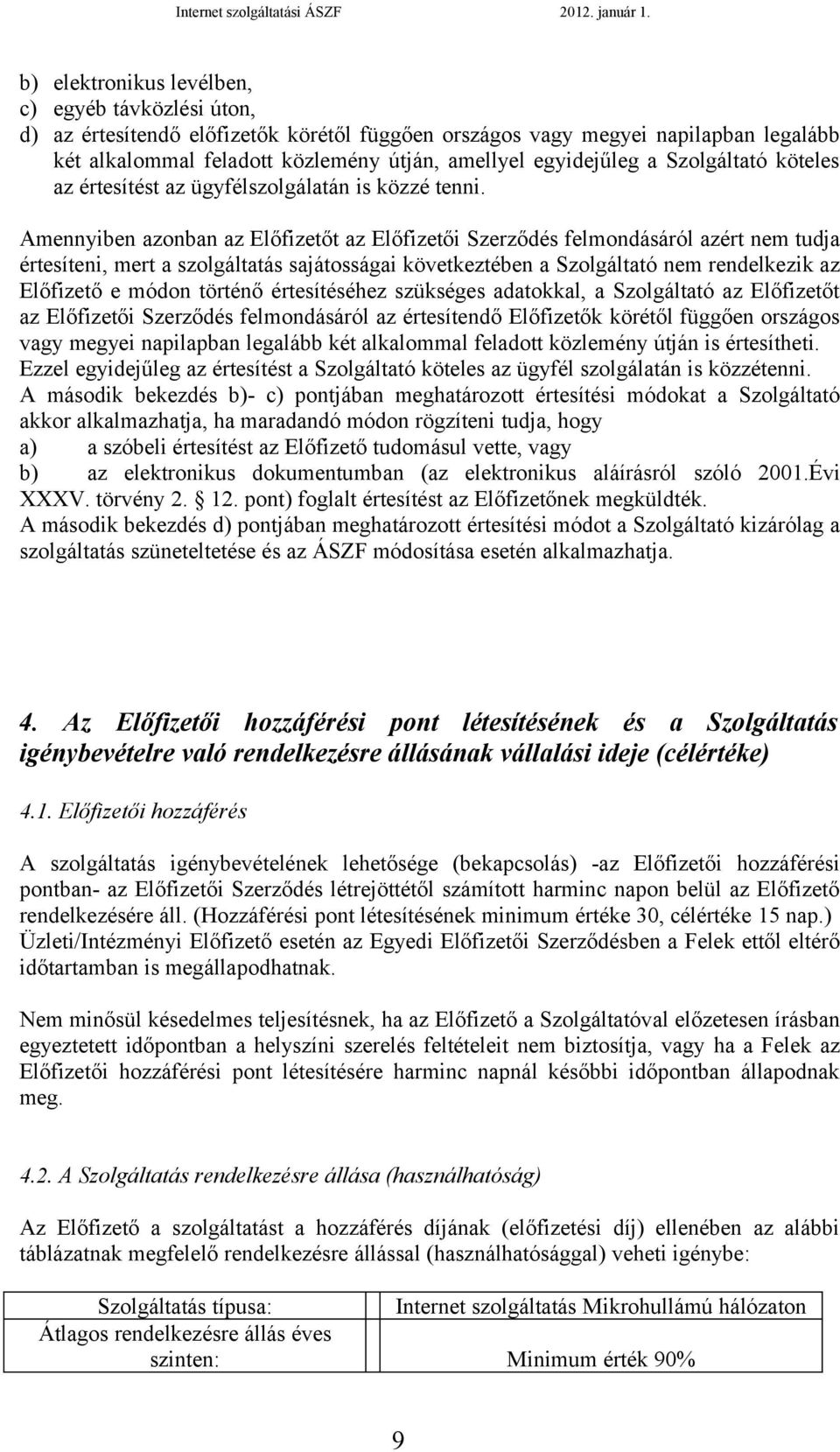 Internet szolgáltatási ÁSZF 2012. január 1.

b) elektronikus levélben,
c) egyéb távközlési úton,
d) az értesítendő előfizetők körétől függően országos vagy megyei napilapban legalább két alkalommal feladott közlemény útján, amellyel egyidejűleg a Szolgáltató köteles az értesítést az ügyfélszolgálatán is közzé tenni.

Amennyiben azonban az Előfizetőt az Előfizetői Szerződés felmondásáról azért nem tudja értesíteni, mert a szolgáltatás sajátosságai következtében a Szolgáltató nem rendelkezik az Előfizető e módon történő értesítéséhez szükséges adatokkal, a Szolgáltató az Előfizetőt az Előfizetői Szerződés felmondásáról az értesítendő Előfizetők körétől függően országos vagy megyei napilapban legalább két alkalommal feladott közlemény útján is értesítheti. Ezzel egyidejűleg az értesítést a Szolgáltató köteles az ügyfél szolgálatán is közzétenni. A második bekezdés b)- c) pontjában meghatározott értesítési módokat a Szolgáltató akkor alkalmazhatja, ha maradandó módon rögzíteni tudja, hogy
a) a szóbeli értesítést az Előfizető tudomásul vette, vagy
b) az elektronikus dokumentumban (az elektronikus aláírásról szóló 2001.Évi XXXV. törvény 2. 12. pont) foglalt értesítést az Előfizetőnek megküldték.
A második bekezdés d) pontjában meghatározott értesítési módot a Szolgáltató kizárólag a szolgáltatás szüneteltetése és az ÁSZF módosítása esetén alkalmazhatja.

4. Az Előfizetői hozzáférési pont létesítésének és a Szolgáltatás igénybevételre való rendelkezésre állásának vállalási ideje (célértéke)

4.1. Előfizetői hozzáférés

A szolgáltatás igénybevételének lehetősége (bekapcsolás) -az Előfizetői hozzáférési pontban- az Előfizetői Szerződés létrejöttétől számított harminc napon belül az Előfizető rendelkezésére áll. (Hozzáférési pont létesítésének minimum értéke 30, célértéke 15 nap.) Üzleti/Intézményi Előfizető esetén az Egyedi Előfizetői Szerződésben a Felek ettől eltérő időtartamban is megállapodhatnak.

Nem minősül késedelmes teljesítésnek, ha az Előfizető a Szolgáltatóval előzetesen írásban egyeztetett időpontban a helyszíni szerelés feltételeit nem biztosítja, vagy ha a Felek az Előfizetői hozzáférési pont létesítésére harminc napnál későbbi időpontban állapodnak meg.

4.2. A Szolgáltatás rendelkezésre állása (használhatóság)

Az Előfizető a szolgáltatást a hozzáférés díjának (előfizetési díj) ellenében az alábbi táblázatnak megfelelő rendelkezésre állással (használhatósággal) veheti igénybe:

| Szolgáltatás típusa: | Internet szolgáltatás Mikrohullámú hálózaton |
|---|---|
| Átlagos rendelkezésre állás éves szinten: | Minimum érték 90% |

9